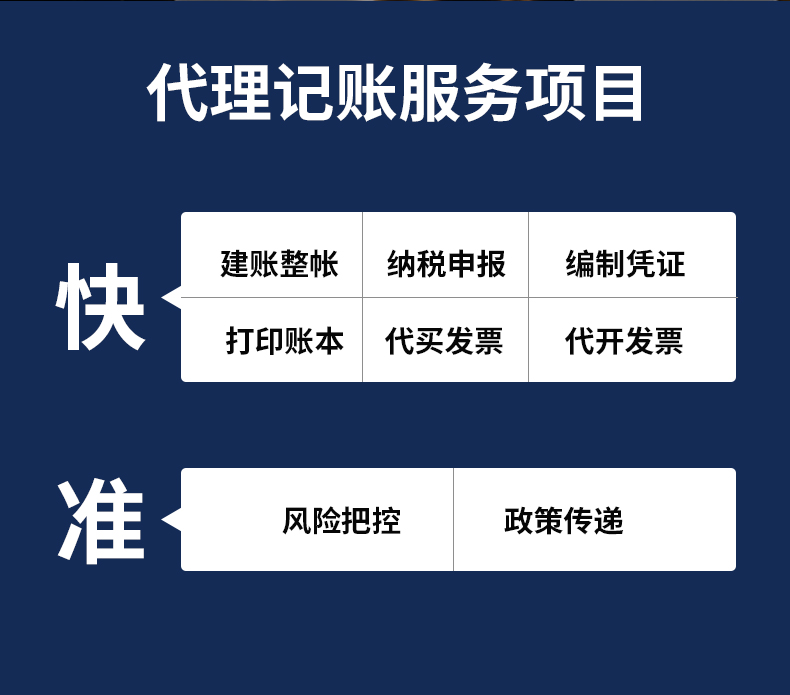 代理记账服务项目

快

| 建账整帐 | 纳税申报 | 编制凭证 |
|---|---|---|
| 打印账本 | 代买发票 | 代开发票 |

准

| 风险把控 | 政策传递 |
|---|---|